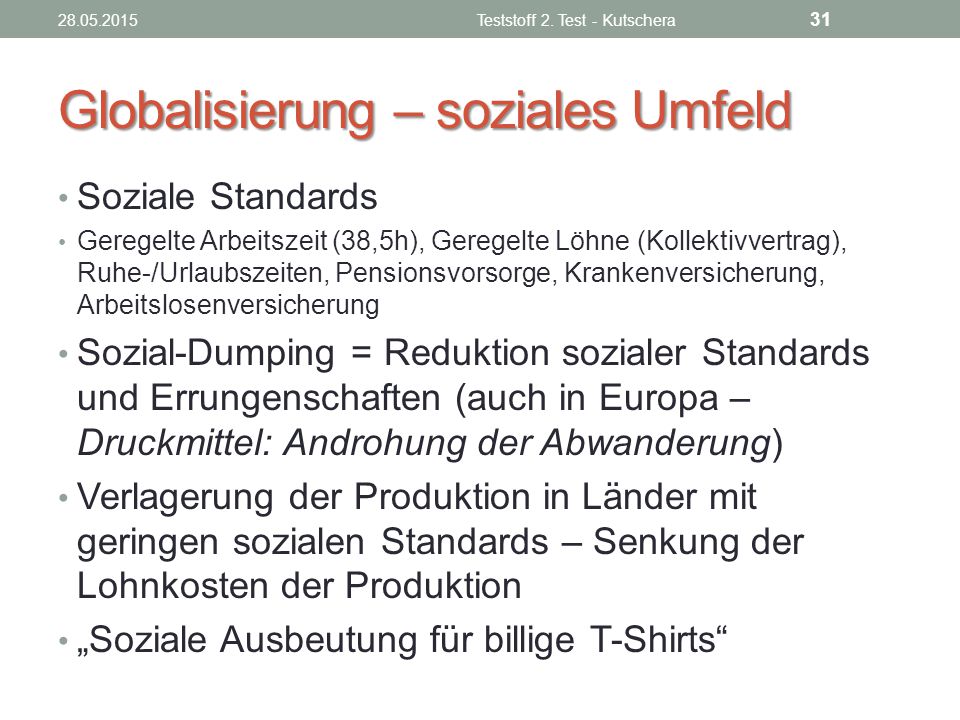 28.05.2015 Teststoff 2. Test - Kutschera 31

Globalisierung – soziales Umfeld

• Soziale Standards

• Geregelte Arbeitszeit (38,5h), Geregelte Löhne (Kollektivvertrag), Ruhe-/Urlaubszeiten, Pensionsvorsorge, Krankenversicherung, Arbeitslosenversicherung

• Sozial-Dumping = Reduktion sozialer Standards und Errungenschaften (auch in Europa – Druckmittel: Androhung der Abwanderung)

• Verlagerung der Produktion in Länder mit geringen sozialen Standards – Senkung der Lohnkosten der Produktion

• „Soziale Ausbeutung für billige T-Shirts“